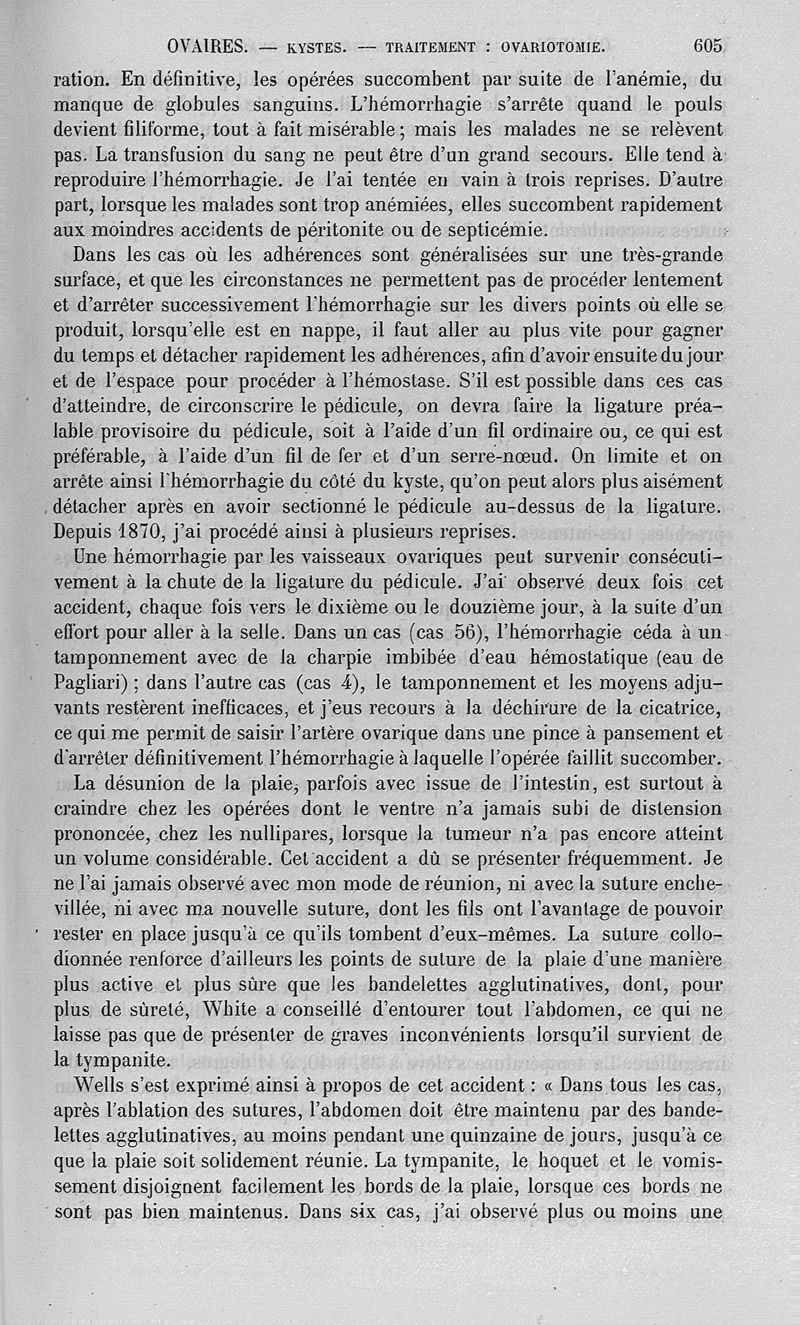 OVAIRES. — KYSTES. — TRAITEMENT : OVARIOTOMIE. 605

ration. En définitive, les opérées succombent par suite de l'anémie, du manque de globules sanguins. L'hémorrhagie s'arrête quand le pouls devient filiforme, tout à fait misérable ; mais les malades ne se relèvent pas. La transfusion du sang ne peut être d'un grand secours. Elle tend à reproduire l'hémorrhagie. Je l'ai tentée en vain à trois reprises. D'autre part, lorsque les malades sont trop anémiées, elles succombent rapidement aux moindres accidents de péritonite ou de septicémie.

Dans les cas où les adhérences sont généralisées sur une très-grande surface, et que les circonstances ne permettent pas de procéder lentement et d'arrêter successivement l'hémorrhagie sur les divers points où elle se produit, lorsqu'elle est en nappe, il faut aller au plus vite pour gagner du temps et détacher rapidement les adhérences, afin d'avoir ensuite du jour et de l'espace pour procéder à l'hémostase. S'il est possible dans ces cas d'atteindre, de circonscrire le pédicule, on devra faire la ligature préalable provisoire du pédicule, soit à l'aide d'un fil ordinaire ou, ce qui est préférable, à l'aide d'un fil de fer et d'un serre-nœud. On limite et on arrête ainsi l'hémorrhagie du côté du kyste, qu'on peut alors plus aisément détacher après en avoir sectionné le pédicule au-dessus de la ligature. Depuis 1870, j'ai procédé ainsi à plusieurs reprises.

Une hémorrhagie par les vaisseaux ovariques peut survenir consécutivement à la chute de la ligature du pédicule. J'ai observé deux fois cet accident, chaque fois vers le dixième ou le douzième jour, à la suite d'un effort pour aller à la selle. Dans un cas (cas 56), l'hémorrhagie céda à un tamponnement avec de la charpie imbibée d'eau hémostatique (eau de Pagliari) ; dans l'autre cas (cas 4), le tamponnement et les moyens adjuvants restèrent inefficaces, et j'eus recours à la déchirure de la cicatrice, ce qui me permit de saisir l'artère ovarique dans une pince à pansement et d'arrêter définitivement l'hémorrhagie à laquelle l'opérée faillit succomber.

La désunion de la plaie, parfois avec issue de l'intestin, est surtout à craindre chez les opérées dont le ventre n'a jamais subi de distension prononcée, chez les nullipares, lorsque la tumeur n'a pas encore atteint un volume considérable. Cet accident a dû se présenter fréquemment. Je ne l'ai jamais observé avec mon mode de réunion, ni avec la suture enchevillée, ni avec ma nouvelle suture, dont les fils ont l'avantage de pouvoir rester en place jusqu'à ce qu'ils tombent d'eux-mêmes. La suture collodionnée renforce d'ailleurs les points de suture de la plaie d'une manière plus active et plus sûre que les bandelettes agglutinatives, dont, pour plus de sûreté, White a conseillé d'entourer tout l'abdomen, ce qui ne laisse pas que de présenter de graves inconvénients lorsqu'il survient de la tympanite.

Wells s'est exprimé ainsi à propos de cet accident : « Dans tous les cas, après l'ablation des sutures, l'abdomen doit être maintenu par des bandelettes agglutinatives, au moins pendant une quinzaine de jours, jusqu'à ce que la plaie soit solidement réunie. La tympanite, le hoquet et le vomissement disjoignent facilement les bords de la plaie, lorsque ces bords ne sont pas bien maintenus. Dans six cas, j'ai observé plus ou moins une